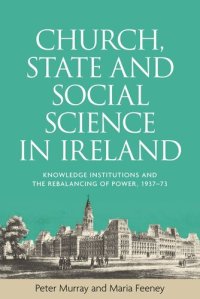 CHURCH, STATE AND SOCIAL SCIENCE IN IRELAND

KNOWLEDGE INSTITUTIONS AND THE REBALANCING OF POWER, 1937–73

Peter Murray and Maria Feeney